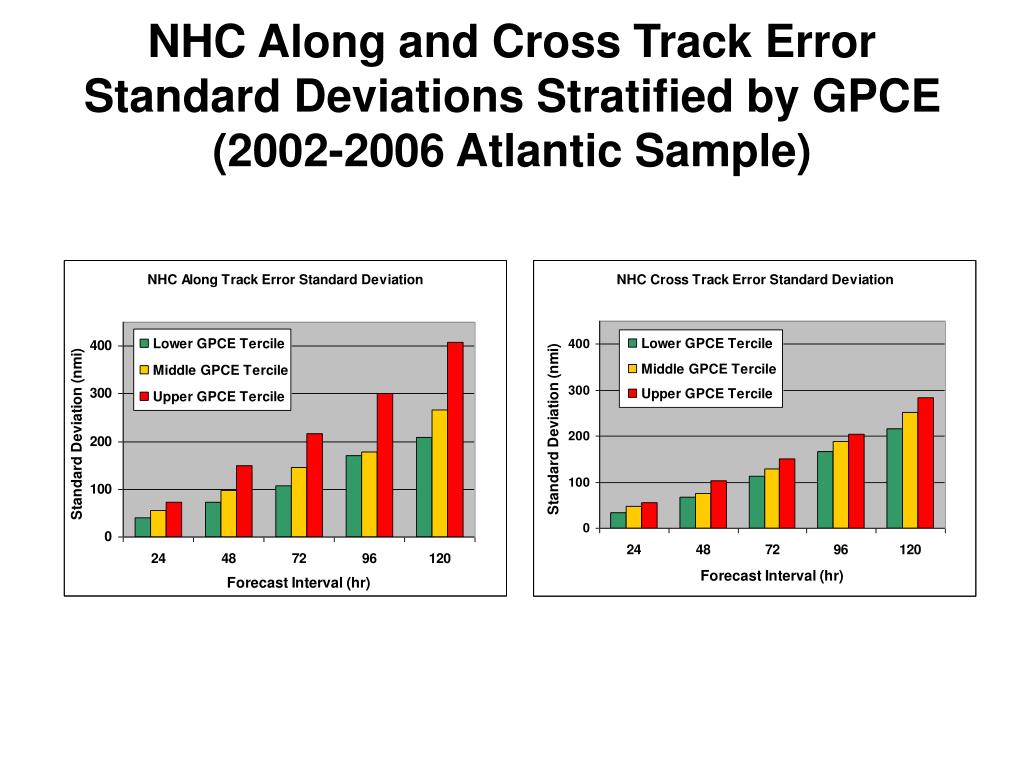 NHC Along and Cross Track Error Standard Deviations Stratified by GPCE (2002-2006 Atlantic Sample)

NHC Along Track Error Standard Deviation

Lower GPCE Tercile
Middle GPCE Tercile
Upper GPCE Tercile

Standard Deviation (nmi)

400
300
200
100
0

24
48
72
96
120

Forecast Interval (hr)

NHC Cross Track Error Standard Deviation

Lower GPCE Tercile
Middle GPCE Tercile
Upper GPCE Tercile

Standard Deviation (nmi)

400
300
200
100
0

24
48
72
96
120

Forecast Interval (hr)